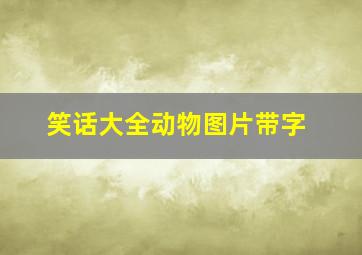 笑话大全动物图片带字